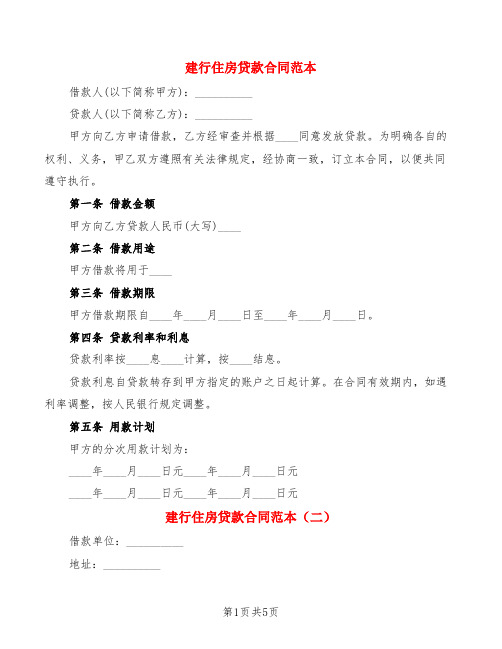 建行住房贷款合同范本

借款人(以下简称甲方)：__________

贷款人(以下简称乙方)：__________

甲方向乙方申请借款，乙方经审查并根据____同意发放贷款。为明确各自的权利、义务，甲乙双方遵照有关法律规定，经协商一致，订立本合同，以便共同遵守执行。

第一条 借款金额

甲方向乙方贷款人民币(大写)____

第二条 借款用途

甲方借款将用于____

第三条 借款期限

甲方借款期限自____年____月____日至____年____月____日。

第四条 贷款利率和利息

贷款利率按____息____计算，按____结息。

贷款利息自贷款转存到甲方指定的账户之日起计算。在合同有效期内，如遇利率调整，按人民银行规定调整。

第五条 用款计划

甲方的分次用款计划为：

____年____月____日元____年____月____日元

____年____月____日元____年____月____日元

建行住房贷款合同范本（二）

借款单位：__________

地址：__________

第1页 共5页